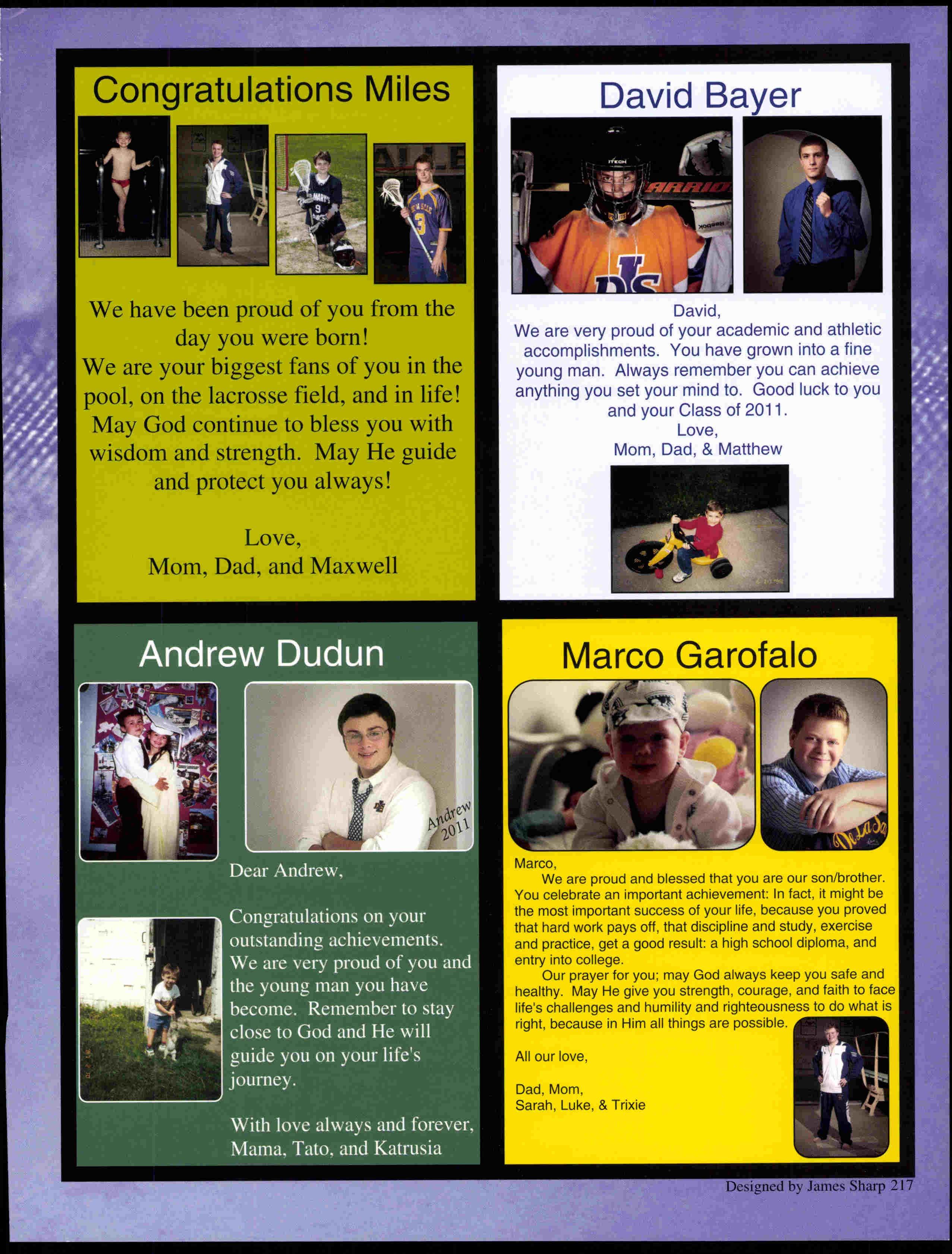 Congratulations Miles

We have been proud of you from the day you were born!
We are your biggest fans of you in the pool, on the lacrosse field, and in life!
May God continue to bless you with wisdom and strength. May He guide and protect you always!

Love,
Mom, Dad, and Maxwell

David Bayer

David,
We are very proud of your academic and athletic accomplishments. You have grown into a fine young man. Always remember you can achieve anything you set your mind to. Good luck to you and your Class of 2011.
Love,
Mom, Dad, & Matthew

Andrew Dudun

Andrew 2011

Dear Andrew,

Congratulations on your outstanding achievements. We are very proud of you and the young man you have become. Remember to stay close to God and He will guide you on your life's journey.

With love always and forever,
Mama, Tato, and Katrusia

Marco Garofalo

Marco,
We are proud and blessed that you are our son/brother. You celebrate an important achievement: In fact, it might be the most important success of your life, because you proved that hard work pays off, that discipline and study, exercise and practice, get a good result: a high school diploma, and entry into college.
Our prayer for you; may God always keep you safe and healthy. May He give you strength, courage, and faith to face life's challenges and humility and righteousness to do what is right, because in Him all things are possible.

All our love,

Dad, Mom,
Sarah, Luke, & Trixie

Designed by James Sharp 217